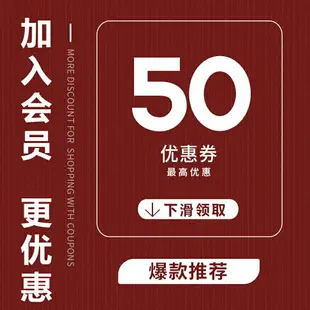 加入会员 更优惠

MORE DISCOUNT FOR SHOPPING WITH COUPONS

50
优惠券
最高优惠

↓下滑领取

爆款推荐